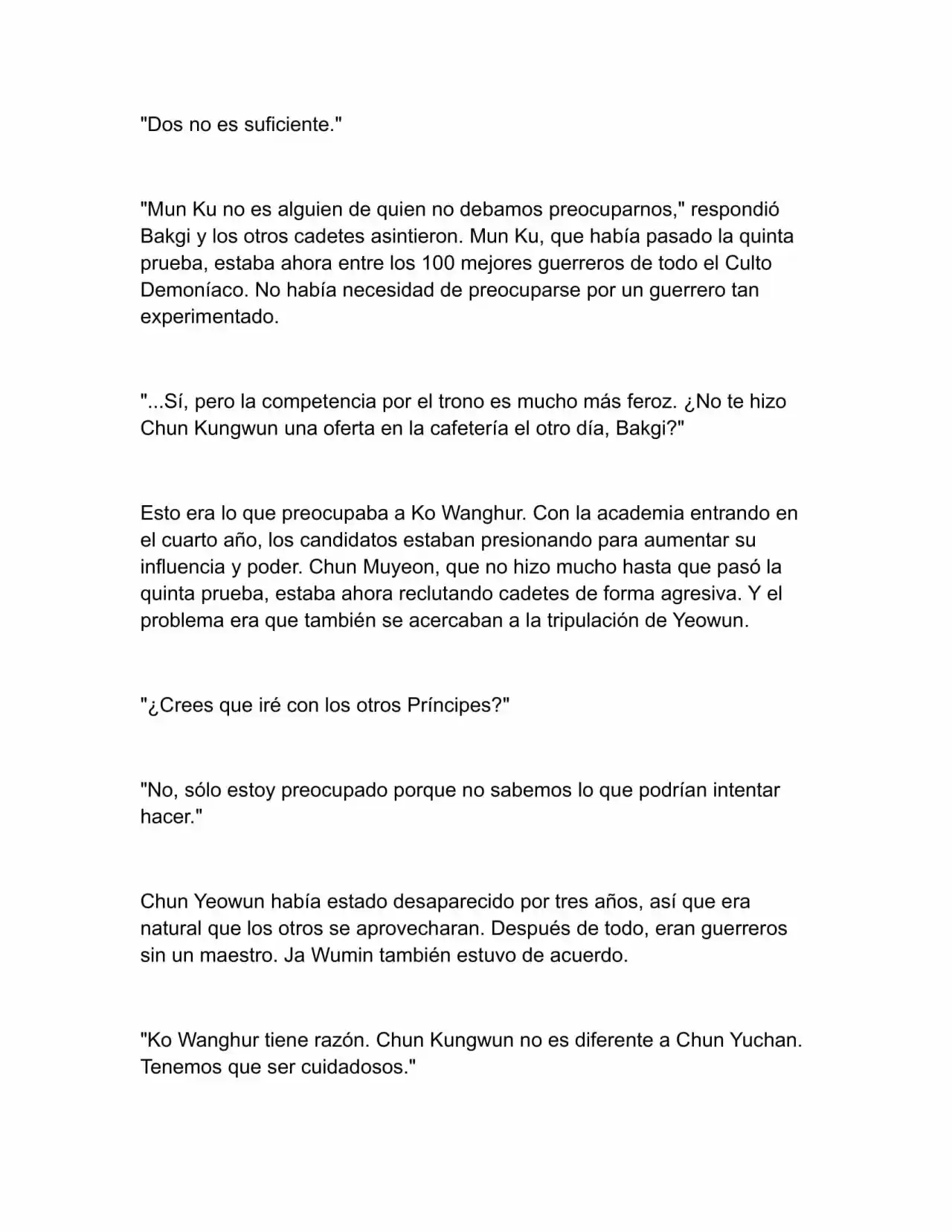 "Dos no es suficiente."

"Mun Ku no es alguien de quien no debamos preocuparnos," respondió Bakgi y los otros cadetes asintieron. Mun Ku, que había pasado la quinta prueba, estaba ahora entre los 100 mejores guerreros de todo el Culto Demoníaco. No había necesidad de preocuparse por un guerrero tan experimentado.

"...Sí, pero la competencia por el trono es mucho más feroz. ¿No te hizo Chun Kungwun una oferta en la cafetería el otro día, Bakgi?"

Esto era lo que preocupaba a Ko Wanghur. Con la academia entrando en el cuarto año, los candidatos estaban presionando para aumentar su influencia y poder. Chun Muyeon, que no hizo mucho hasta que pasó la quinta prueba, estaba ahora reclutando cadetes de forma agresiva. Y el problema era que también se acercaban a la tripulación de Yeowun.

"¿Crees que iré con los otros Príncipes?"

"No, sólo estoy preocupado porque no sabemos lo que podrían intentar hacer."

Chun Yeowun había estado desaparecido por tres años, así que era natural que los otros se aprovecharan. Después de todo, eran guerreros sin un maestro. Ja Wumin también estuvo de acuerdo.

"Ko Wanghur tiene razón. Chun Kungwun no es diferente a Chun Yuchan. Tenemos que ser cuidadosos."